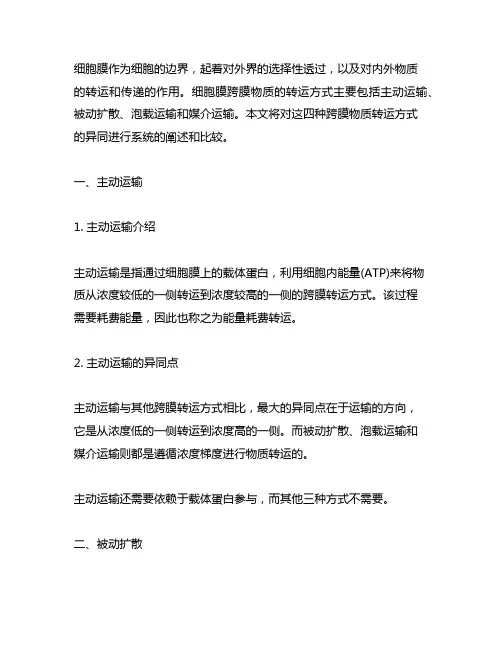 细胞膜作为细胞的边界，起着对外界的选择性透过，以及对内外物质的转运和传递的作用。细胞膜跨膜物质的转运方式主要包括主动运输、被动扩散、泡载运输和媒介运输。本文将对这四种跨膜物质转运方式的异同进行系统的阐述和比较。

一、主动运输

1. 主动运输介绍

主动运输是指通过细胞膜上的载体蛋白，利用细胞内能量(ATP)来将物质从浓度较低的一侧转运到浓度较高的一侧的跨膜转运方式。该过程需要耗费能量，因此也称之为能量耗费转运。

2. 主动运输的异同点

主动运输与其他跨膜转运方式相比，最大的异同点在于运输的方向，它是从浓度低的一侧转运到浓度高的一侧。而被动扩散、泡载运输和媒介运输则都是遵循浓度梯度进行物质转运的。

主动运输还需要依赖于载体蛋白参与，而其他三种方式不需要。

二、被动扩散